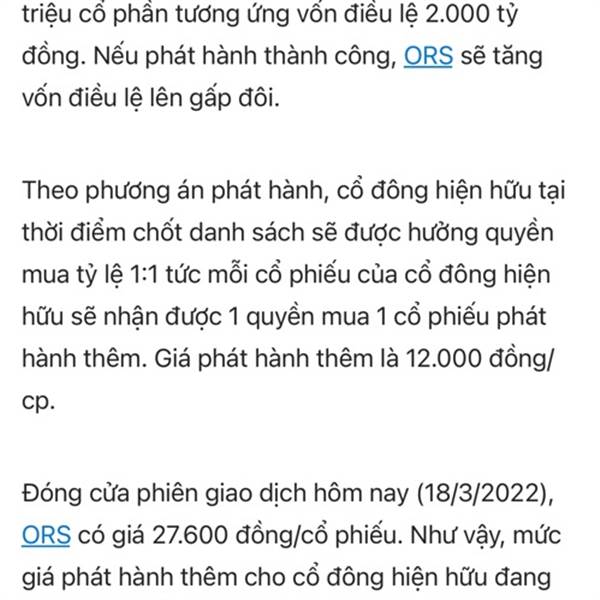 triệu cổ phần tương ứng vốn điều lệ 2.000 tỷ đồng. Nếu phát hành thành công, ORS sẽ tăng vốn điều lệ lên gấp đôi.

Theo phương án phát hành, cổ đông hiện hữu tại thời điểm chốt danh sách sẽ được hưởng quyền mua tỷ lệ 1:1 tức mỗi cổ phiếu của cổ đông hiện hữu sẽ nhận được 1 quyền mua 1 cổ phiếu phát hành thêm. Giá phát hành thêm là 12.000 đồng/cp.

Đóng cửa phiên giao dịch hôm nay (18/3/2022), ORS có giá 27.600 đồng/cổ phiếu. Như vậy, mức giá phát hành thêm cho cổ đông hiện hữu đang